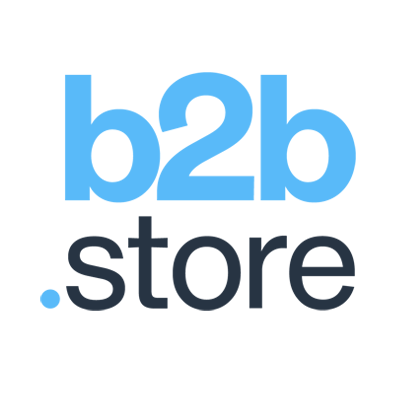 b2b
.store